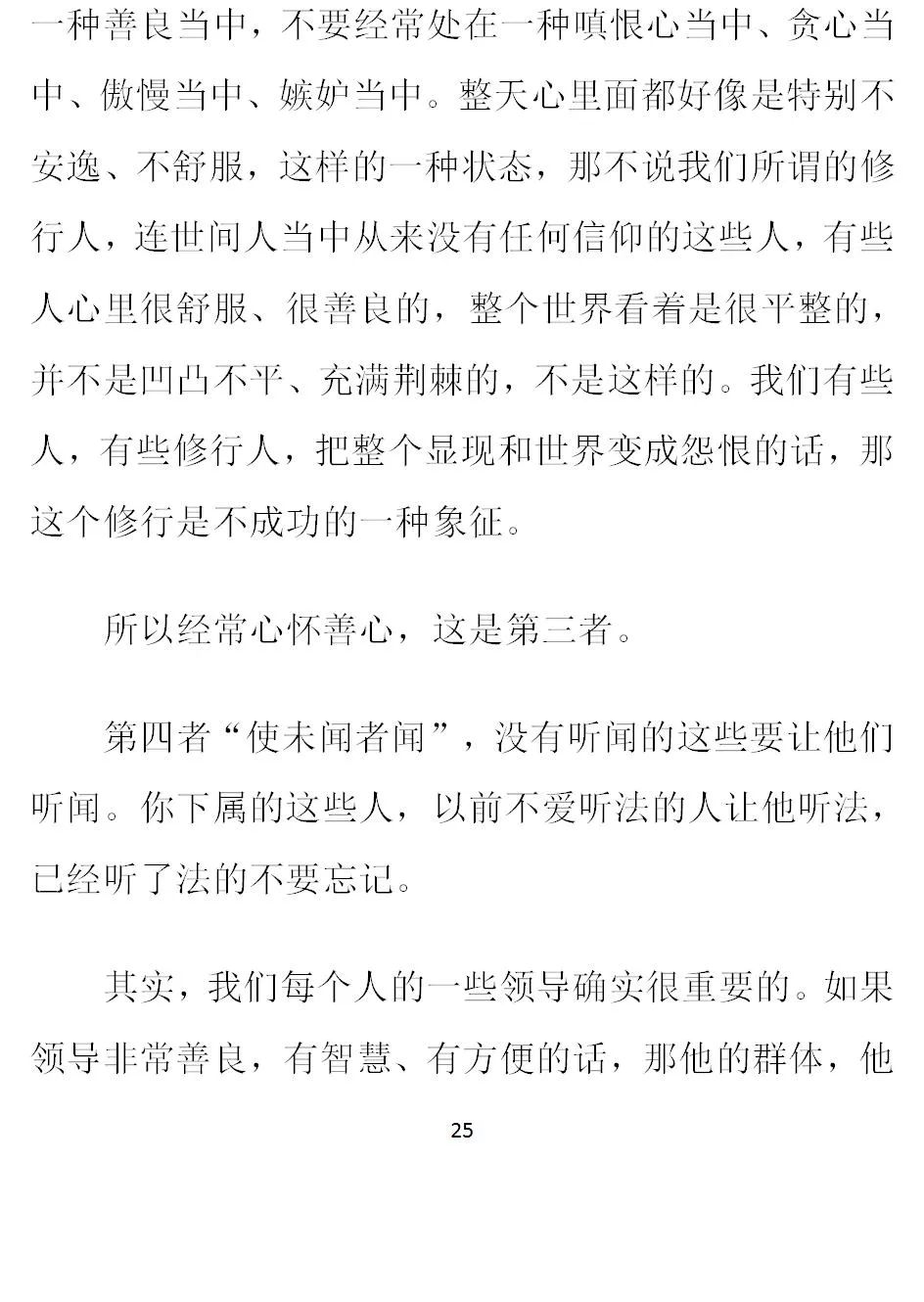 一种善良当中，不要经常处在一种嗔恨心当中、贪心当中、傲慢当中、嫉妒当中。整天心里面都好像是特别不安逸、不舒服，这样的一种状态，那不说我们所谓的修行人，连世间人当中从来没有任何信仰的这些人，有些人心里很舒服、很善良的，整个世界看着是很平整的，并不是凹凸不平、充满荆棘的，不是这样的。我们有些人，有些修行人，把整个显现和世界变成怨恨的话，那这个修行是不成功的一种象征。

所以经常心怀善心，这是第三者。

第四者“使未闻者闻”，没有听闻的这些要让他们听闻。你下属的这些人，以前不爱听法的人让他听法，已经听了法的不要忘记。

其实，我们每个人的一些领导确实很重要的。如果领导非常善良，有智慧、有方便的话，那他的群体，他

25